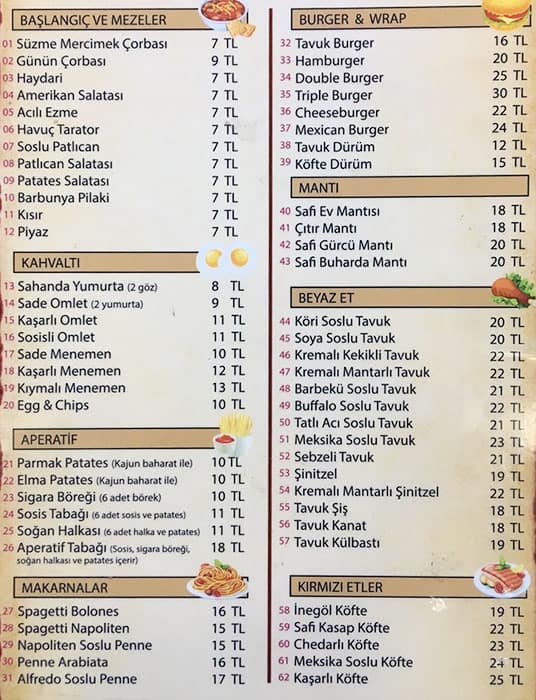 BAŞLANGIÇ VE MEZELER

01 Süzme Mercimek Çorbası 7 TL
02 Günün Çorbası 9 TL
03 Haydari 7 TL
04 Amerikan Salatası 7 TL
05 Acılı Ezme 7 TL
06 Havuç Tarator 7 TL
07 Soslu Patlıcan 7 TL
08 Patlıcan Salatası 7 TL
09 Patates Salatası 7 TL
10 Barbunya Pilaki 7 TL
11 Kısır 7 TL
12 Piyaz 7 TL

KAHVALTI

13 Sahanda Yumurta (2 göz) 8 TL
14 Sade Omlet (2 yumurta) 9 TL
15 Kaşarlı Omlet 11 TL
16 Sosisli Omlet 11 TL
17 Sade Menemen 10 TL
18 Kaşarlı Menemen 12 TL
19 Kıymalı Menemen 13 TL
20 Egg & Chips 10 TL

APERATİF

21 Parmak Patates (Kajun baharat ile) 10 TL
22 Elma Patates (Kajun baharat ile) 10 TL
23 Sigara Böreği (6 adet börek) 10 TL
24 Sosis Tabağı (6 adet sosis ve patates) 11 TL
25 Soğan Halkası (6 adet halka ve patates) 11 TL
26 Aperatif Tabağı (Sosis, sigara böreği, soğan halkası ve patates içerir) 18 TL

MAKARNALAR

27 Spagetti Bolones 16 TL
28 Spagetti Napoliten 15 TL
29 Napoliten Soslu Penne 15 TL
30 Penne Arabiata 16 TL
31 Alfredo Soslu Penne 17 TL

BURGER & WRAP

32 Tavuk Burger 16 TL
33 Hamburger 20 TL
34 Double Burger 25 TL
35 Triple Burger 30 TL
36 Cheeseburger 22 TL
37 Mexican Burger 24 TL
38 Tavuk Dürüm 12 TL
39 Köfte Dürüm 15 TL

MANTI

40 Safi Ev Mantısı 18 TL
41 Çıtır Mantı 18 TL
42 Safi Gürcü Mantı 20 TL
43 Safi Buharda Mantı 20 TL

BEYAZ ET

44 Köri Soslu Tavuk 20 TL
45 Soya Soslu Tavuk 20 TL
46 Kremalı Kekikli Tavuk 22 TL
47 Kremalı Mantarlı Tavuk 22 TL
48 Barbekü Soslu Tavuk 21 TL
49 Buffalo Soslu Tavuk 22 TL
50 Tatlı Acı Soslu Tavuk 21 TL
51 Meksika Soslu Tavuk 23 TL
52 Sebzeli Tavuk 21 TL
53 Şinitzel 19 TL
54 Kremalı Mantarlı Şinitzel 22 TL
55 Tavuk Şiş 18 TL
56 Tavuk Kanat 18 TL
57 Tavuk Külbastı 19 TL

KIRMIZI ETLER

58 İnegöl Köfte 19 TL
59 Safi Kasap Köfte 22 TL
60 Chedarlı Köfte 23 TL
61 Meksika Soslu Köfte 24 TL
62 Kaşarlı Köfte 25 TL